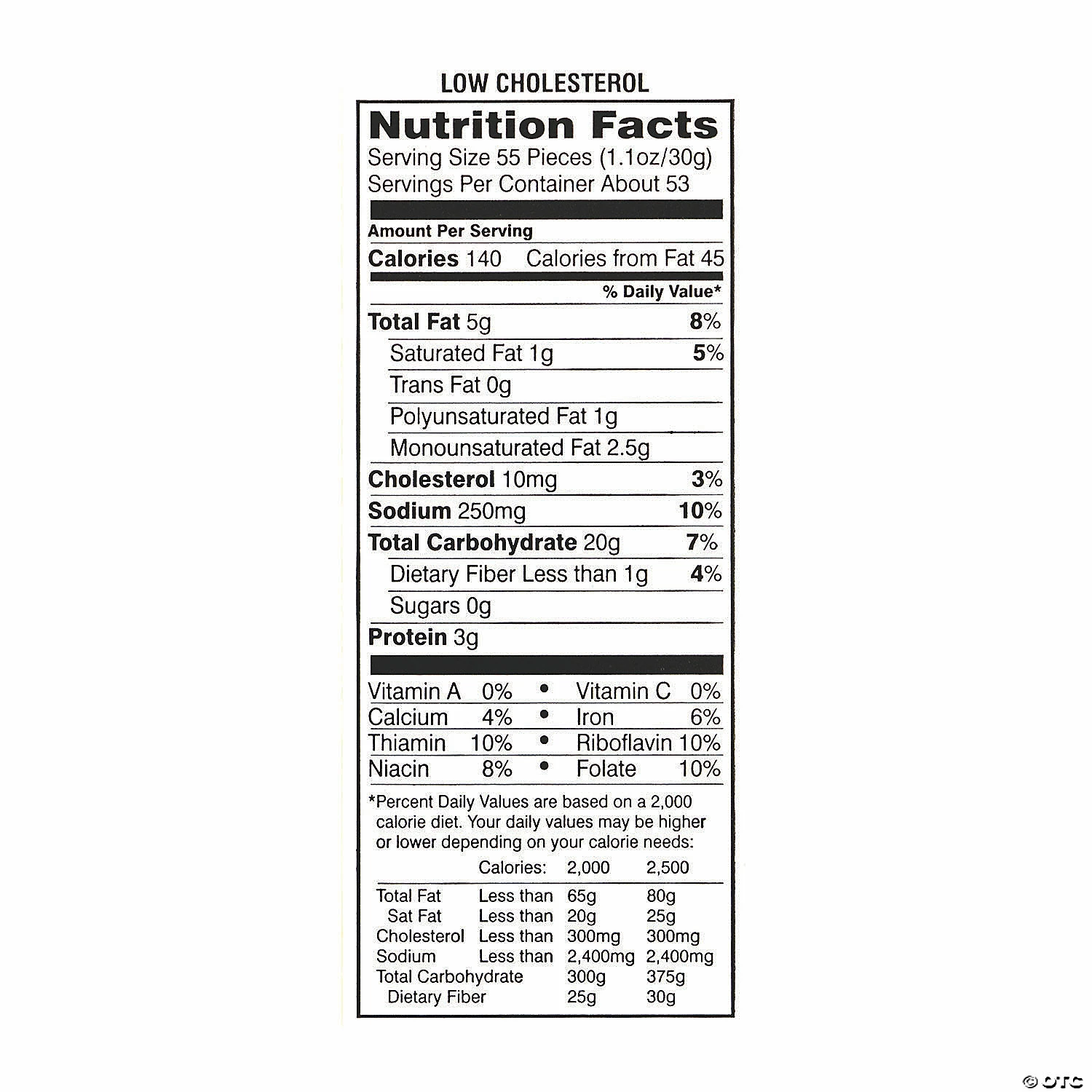 LOW CHOLESTEROL

Nutrition Facts

Serving Size 55 Pieces (1.1oz/30g)
Servings Per Container About 53

Amount Per Serving

Calories 140 Calories from Fat 45

% Daily Value*

Total Fat 5g 8%

Saturated Fat 1g 5%

Trans Fat 0g

Polyunsaturated Fat 1g

Monounsaturated Fat 2.5g

Cholesterol 10mg 3%

Sodium 250mg 10%

Total Carbohydrate 20g 7%

Dietary Fiber Less than 1g 4%

Sugars 0g

Protein 3g

Vitamin A 0% • Vitamin C 0%
Calcium 4% • Iron 6%
Thiamin 10% • Riboflavin 10%
Niacin 8% • Folate 10%

*Percent Daily Values are based on a 2,000 calorie diet. Your daily values may be higher or lower depending on your calorie needs:

| | Calories: | 2,000 | 2,500 |
|---|---|---|---|
| Total Fat | Less than | 65g | 80g |
| Sat Fat | Less than | 20g | 25g |
| Cholesterol | Less than | 300mg | 300mg |
| Sodium | Less than | 2,400mg | 2,400mg |
| Total Carbohydrate | | 300g | 375g |
| Dietary Fiber | | 25g | 30g |

© OTC